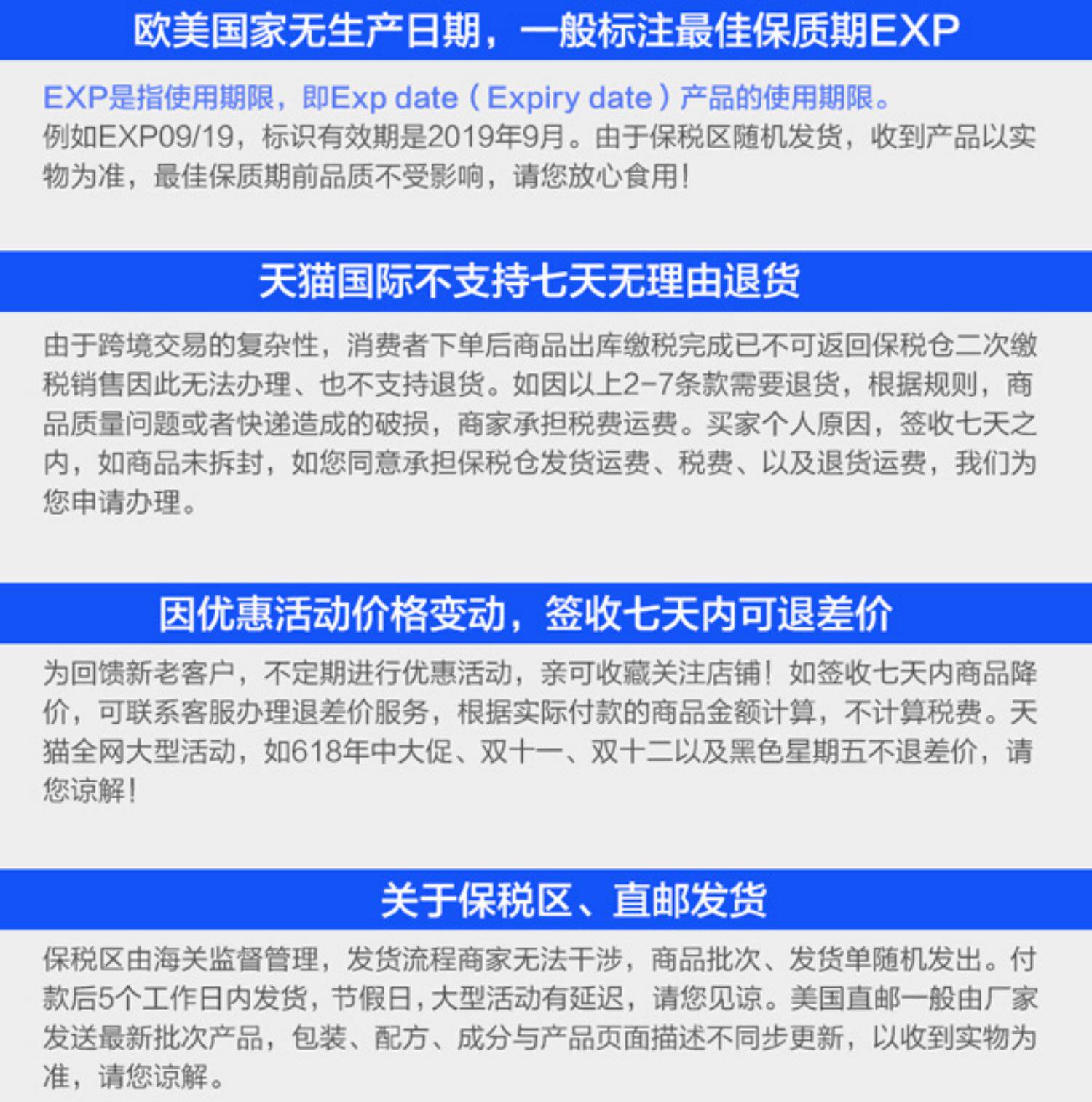 欧美国家无生产日期，一般标注最佳保质期EXP

EXP是指使用期限，即Exp date（Expiry date）产品的使用期限。
例如EXP09/19，标识有效期是2019年9月。由于保税区随机发货，收到产品以实物为准，最佳保质期前品质不受影响，请您放心食用！

天猫国际不支持七天无理由退货

由于跨境交易的复杂性，消费者下单后商品出库缴税完成已不可返回保税仓二次缴税销售因此无法办理、也不支持退货。如因以上2-7条款需要退货，根据规则，商品质量问题或者快递造成的破损，商家承担税费运费。买家个人原因，签收七天之内，如商品未拆封，如您同意承担保税仓发货运费、税费、以及退货运费，我们为您申请办理。

因优惠活动价格变动，签收七天内可退差价

为回馈新老客户，不定期进行优惠活动，亲可收藏关注店铺！如签收七天内商品降价，可联系客服办理退差价服务，根据实际付款的商品金额计算，不计算税费。天猫全网大型活动，如618年中大促、双十一、双十二以及黑色星期五不退差价，请您谅解！

关于保税区、直邮发货

保税区由海关监督管理，发货流程商家无法干涉，商品批次、发货单随机发出。付款后5个工作日内发货，节假日，大型活动有延迟，请您见谅。美国直邮一般由厂家发送最新批次产品，包装、配方、成分与产品页面描述不同步更新，以收到实物为准，请您谅解。